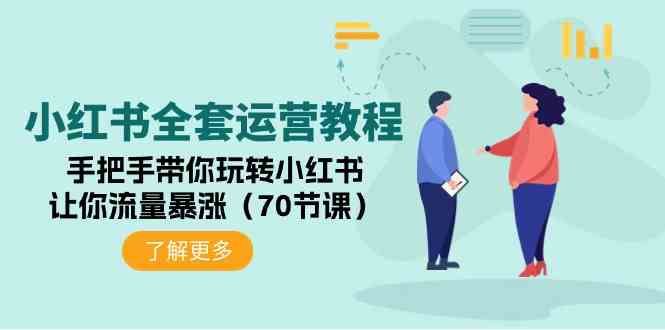 小红书全套运营教程

手把手带你玩转小红书
让你流量暴涨（70节课）

了解更多